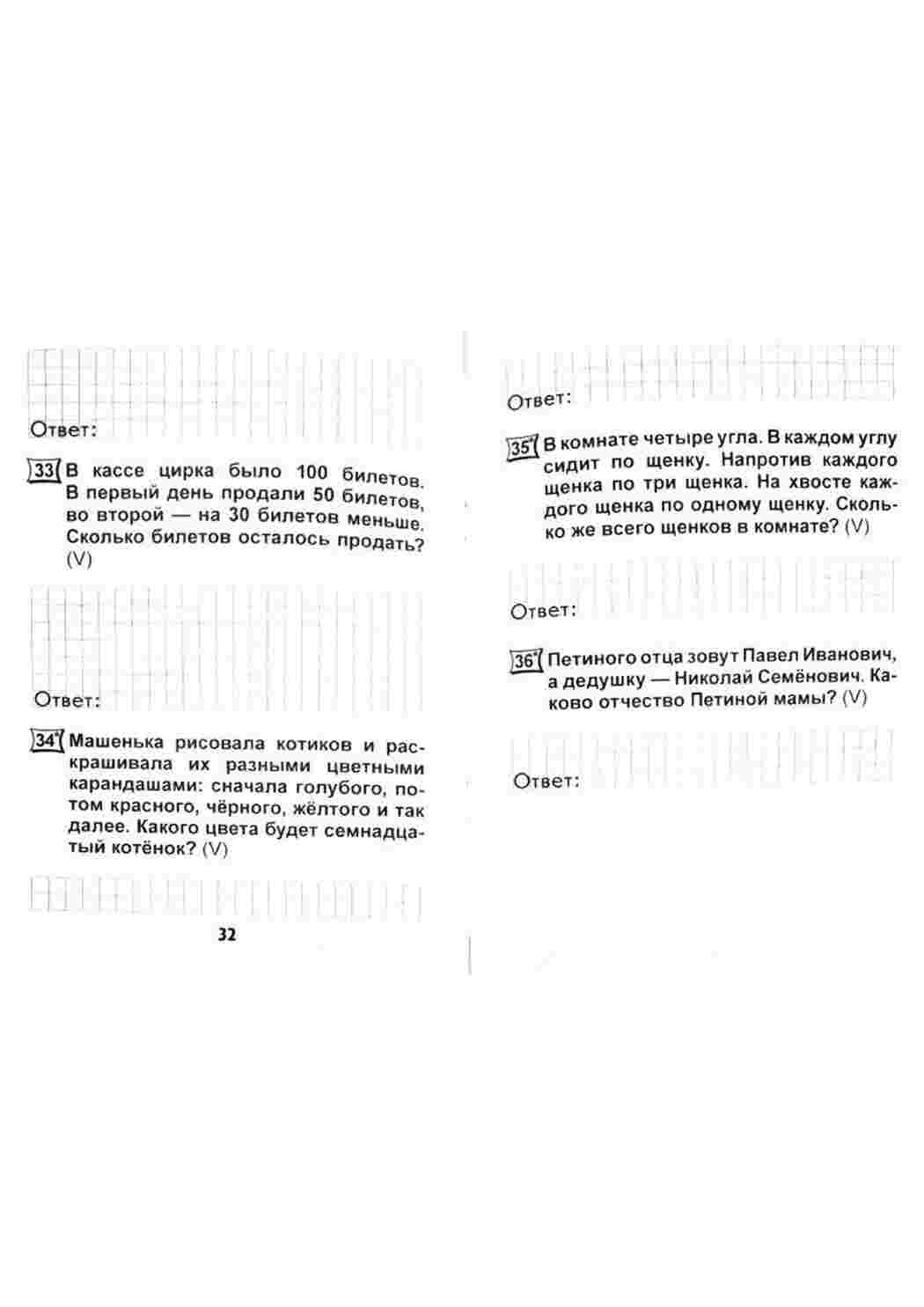 Ответ:

33 В кассе цирка было 100 билетов. В первый день продали 50 билетов, во второй — на 30 билетов меньше. Сколько билетов осталось продать? (V)

Ответ:

34* Машенька рисовала котиков и раскрашивала их разными цветными карандашами: сначала голубого, потом красного, чёрного, жёлтого и так далее. Какого цвета будет семнадцатый котёнок? (V)

32

Ответ:

35* В комнате четыре угла. В каждом углу сидит по щенку. Напротив каждого щенка по три щенка. На хвосте каждого щенка по одному щенку. Сколько же всего щенков в комнате? (V)

Ответ:

36* Петиного отца зовут Павел Иванович, а дедушку — Николай Семёнович. Каково отчество Петиной мамы? (V)

Ответ: